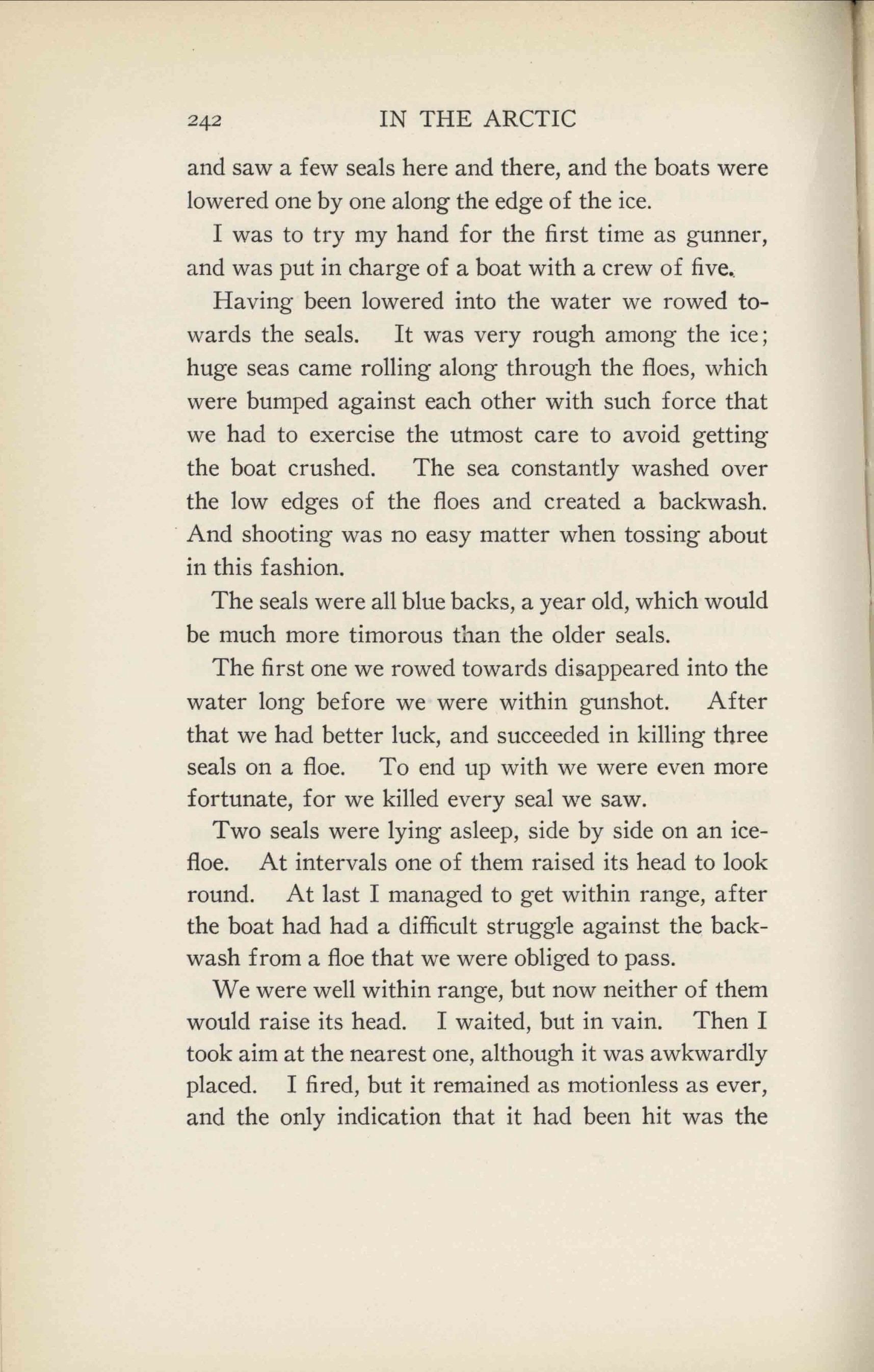 242 IN THE ARCTIC

and saw a few seals here and there, and the boats were lowered one by one along the edge of the ice.

I was to try my hand for the first time as gunner, and was put in charge of a boat with a crew of five.

Having been lowered into the water we rowed towards the seals. It was very rough among the ice; huge seas came rolling along through the floes, which were bumped against each other with such force that we had to exercise the utmost care to avoid getting the boat crushed. The sea constantly washed over the low edges of the floes and created a backwash. And shooting was no easy matter when tossing about in this fashion.

The seals were all blue backs, a year old, which would be much more timorous than the older seals.

The first one we rowed towards disappeared into the water long before we were within gunshot. After that we had better luck, and succeeded in killing three seals on a floe. To end up with we were even more fortunate, for we killed every seal we saw.

Two seals were lying asleep, side by side on an ice-floe. At intervals one of them raised its head to look round. At last I managed to get within range, after the boat had had a difficult struggle against the backwash from a floe that we were obliged to pass.

We were well within range, but now neither of them would raise its head. I waited, but in vain. Then I took aim at the nearest one, although it was awkwardly placed. I fired, but it remained as motionless as ever, and the only indication that it had been hit was the